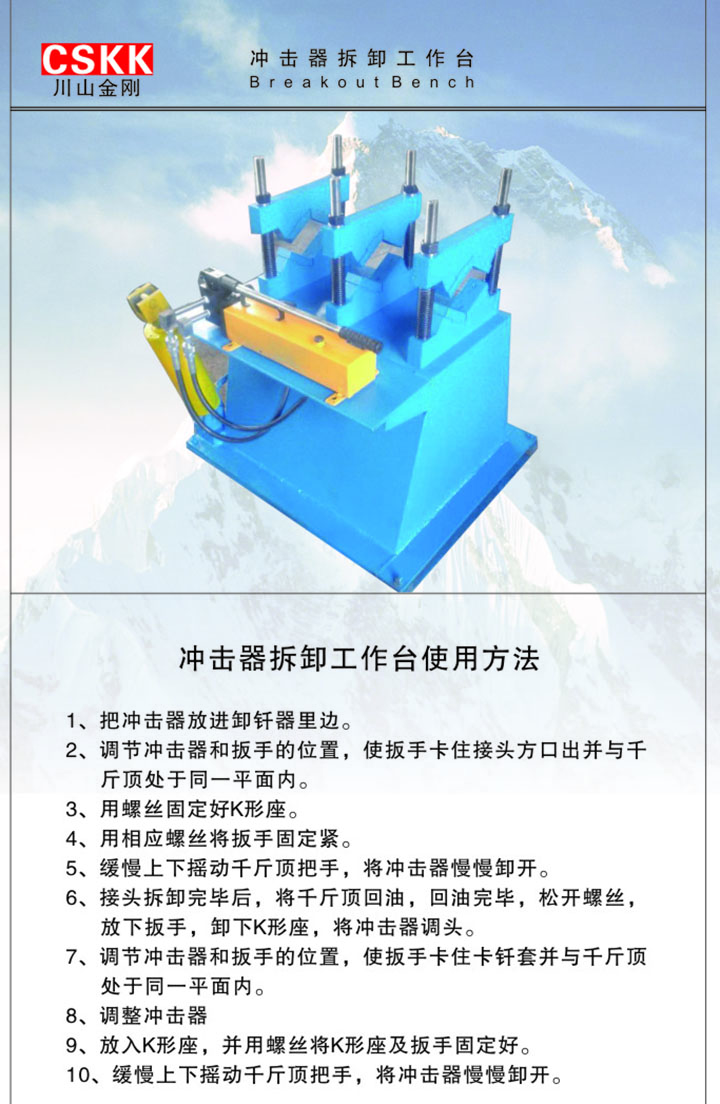 CSKK
川山金刚

冲击器拆卸工作台
Breakout Bench

冲击器拆卸工作台使用方法

1、把冲击器放进卸钎器里边。
2、调节冲击器和扳手的位置，使扳手卡住接头方口出并与千斤顶处于同一平面内。
3、用螺丝固定好K形座。
4、用相应螺丝将扳手固定紧。
5、缓慢上下摇动千斤顶把手，将冲击器慢慢卸开。
6、接头拆卸完毕后，将千斤顶回油，回油完毕，松开螺丝，放下扳手，卸下K形座，将冲击器调头。
7、调节冲击器和扳手的位置，使扳手卡住卡钎套并与千斤顶处于同一平面内。
8、调整冲击器
9、放入K形座，并用螺丝将K形座及扳手固定好。
10、缓慢上下摇动千斤顶把手，将冲击器慢慢卸开。